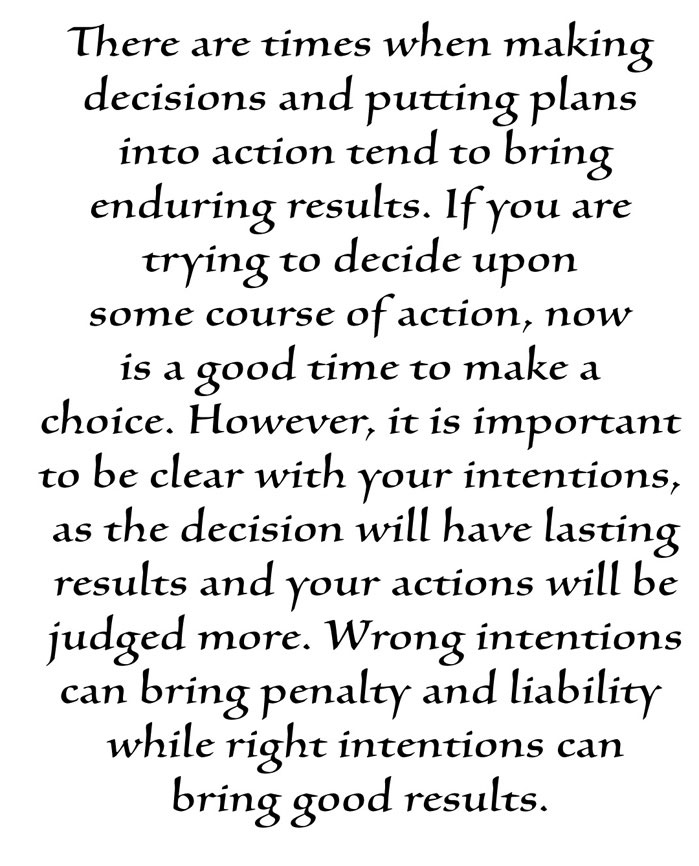 There are times when making decisions and putting plans into action tend to bring enduring results. If you are trying to decide upon some course of action, now is a good time to make a choice. However, it is important to be clear with your intentions, as the decision will have lasting results and your actions will be judged more. Wrong intentions can bring penalty and liability while right intentions can bring good results.